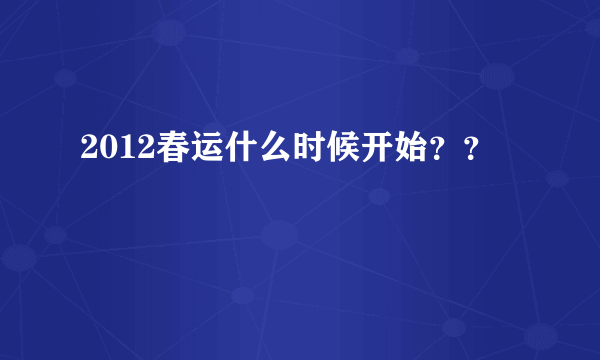 2012春运什么时候开始？？